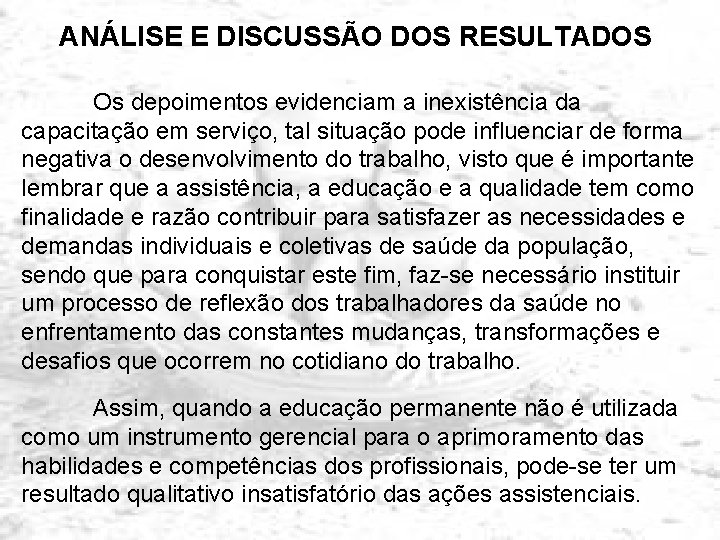 ANÁLISE E DISCUSSÃO DOS RESULTADOS

Os depoimentos evidenciam a inexistência da capacitação em serviço, tal situação pode influenciar de forma negativa o desenvolvimento do trabalho, visto que é importante lembrar que a assistência, a educação e a qualidade tem como finalidade e razão contribuir para satisfazer as necessidades e demandas individuais e coletivas de saúde da população, sendo que para conquistar este fim, faz-se necessário instituir um processo de reflexão dos trabalhadores da saúde no enfrentamento das constantes mudanças, transformações e desafios que ocorrem no cotidiano do trabalho.

Assim, quando a educação permanente não é utilizada como um instrumento gerencial para o aprimoramento das habilidades e competências dos profissionais, pode-se ter um resultado qualitativo insatisfatório das ações assistenciais.